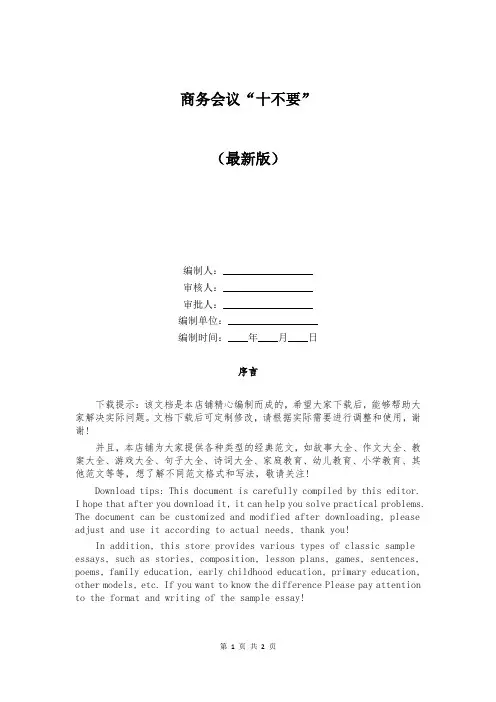 商务会议“十不要”

（最新版）

编制人：________________

审核人：________________

审批人：________________

编制单位：________________

编制时间：____年____月____日

序言

下载提示：该文档是本店铺精心编制而成的，希望大家下载后，能够帮助大家解决实际问题。文档下载后可定制修改，请根据实际需要进行调整和使用，谢谢！

并且，本店铺为大家提供各种类型的经典范文，如故事大全、作文大全、教案大全、游戏大全、句子大全、诗词大全、家庭教育、幼儿教育、小学教育、其他范文等等，想了解不同范文格式和写法，敬请关注！

Download tips: This document is carefully compiled by this editor. I hope that after you download it, it can help you solve practical problems. The document can be customized and modified after downloading, please adjust and use it according to actual needs, thank you!

In addition, this store provides various types of classic sample essays, such as stories, composition, lesson plans, games, sentences, poems, family education, early childhood education, primary education, other models, etc. If you want to know the difference Please pay attention to the format and writing of the sample essay!

第 1 页 共 2 页